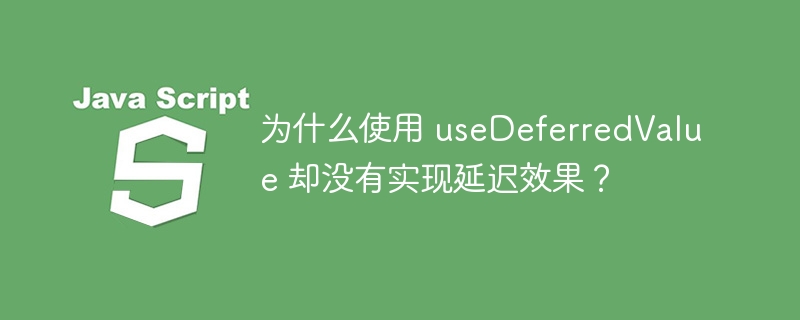 Java Script

S

为什么使用 useDeferredValue 却没有实现延迟效果？